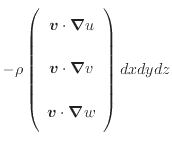 $-\rho \begin{pmatrix} \boldsymbol{v} \cdot \boldsymbol{\nabla} u \\ \boldsymbol{v} \cdot \boldsymbol{\nabla} v \\ \boldsymbol{v} \cdot \boldsymbol{\nabla} w \end{pmatrix} dxdydz$